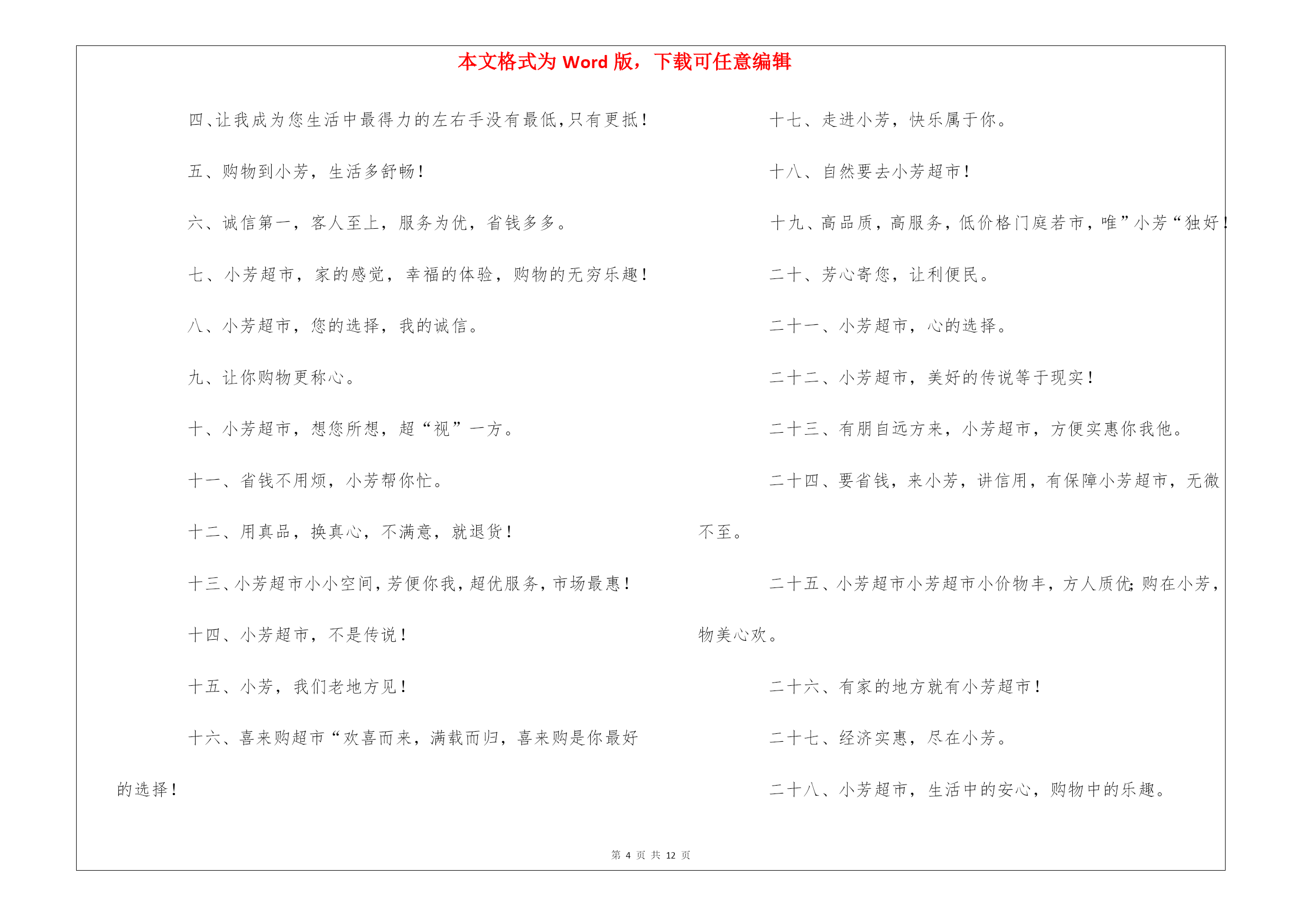 本文格式为 Word 版，下载可任意编辑

四、让我成为您生活中最得力的左右手没有最低,只有更抵!

五、购物到小芳，生活多舒畅!

六、诚信第一，客人至上，服务为优，省钱多多。

七、小芳超市，家的感觉，幸福的体验，购物的无穷乐趣!

八、小芳超市，您的选择，我的诚信。

九、让你购物更称心。

十、小芳超市，想您所想，超“视”一方。

十一、省钱不用烦，小芳帮你忙。

十二、用真品，换真心，不满意，就退货!

十三、小芳超市小小空间,芳便你我,超优服务,市场最惠!

十四、小芳超市，不是传说!

十五、小芳，我们老地方见!

十六、喜来购超市“欢喜而来，满载而归，喜来购是你最好的选择!

十七、走进小芳，快乐属于你。

十八、自然要去小芳超市!

十九、高品质，高服务，低价格门庭若市，唯”小芳“独好!

二十、芳心寄您，让利便民。

二十一、小芳超市，心的选择。

二十二、小芳超市，美好的传说等于现实!

二十三、有朋自远方来，小芳超市，方便实惠你我他。

二十四、要省钱，来小芳，讲信用，有保障小芳超市，无微不至。

二十五、小芳超市小芳超市小价物丰，方人质优;购在小芳，物美心欢。

二十六、有家的地方就有小芳超市!

二十七、经济实惠，尽在小芳。

二十八、小芳超市，生活中的安心，购物中的乐趣。

第 4 页 共 12 页